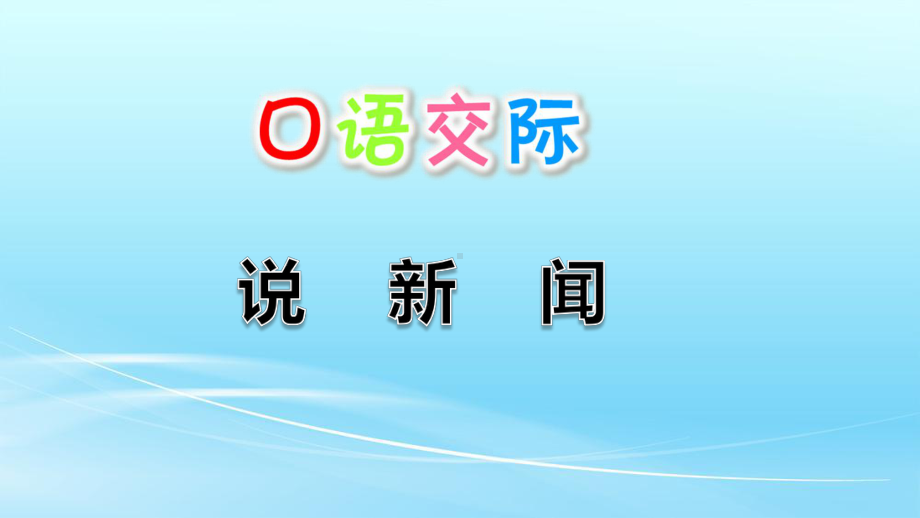 口语交际

说 新 闻